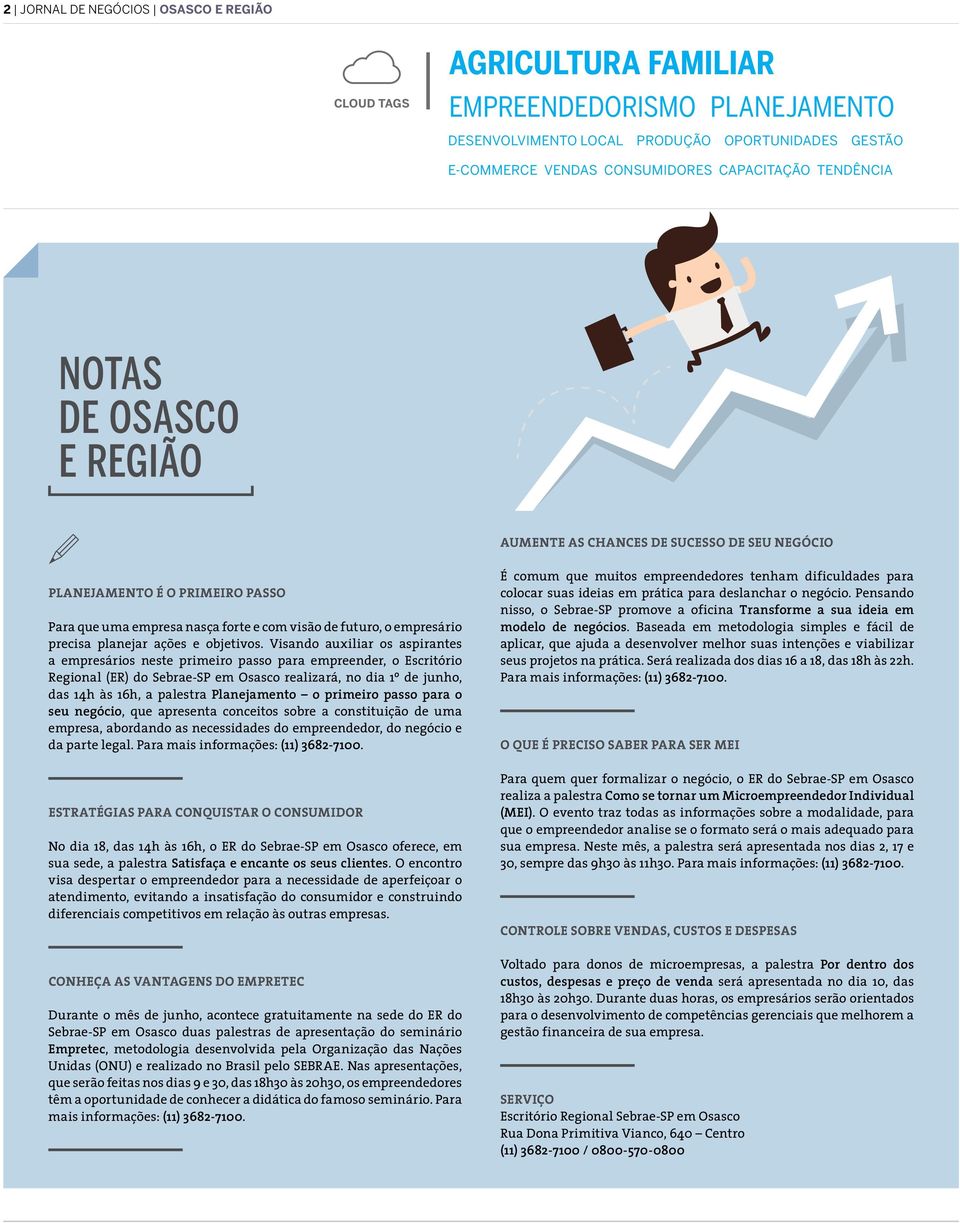 2 | JORNAL DE NEGÓCIOS | OSASCO E REGIÃO

CLOUD TAGS

AGRICULTURA FAMILIAR
EMPREENDEDORISMO PLANEJAMENTO
DESENVOLVIMENTO LOCAL PRODUÇÃO OPORTUNIDADES GESTÃO
E-COMMERCE VENDAS CONSUMIDORES CAPACITAÇÃO TENDÊNCIA

NOTAS DE OSASCO E REGIÃO

PLANEJAMENTO É O PRIMEIRO PASSO

Para que uma empresa nasça forte e com visão de futuro, o empresário precisa planejar ações e objetivos. Visando auxiliar os aspirantes a empresários neste primeiro passo para empreender, o Escritório Regional (ER) do Sebrae-SP em Osasco realizará, no dia 1º de junho, das 14h às 16h, a palestra Planejamento – o primeiro passo para o seu negócio, que apresenta conceitos sobre a constituição de uma empresa, abordando as necessidades do empreendedor, do negócio e da parte legal. Para mais informações: (11) 3682-7100.

ESTRATÉGIAS PARA CONQUISTAR O CONSUMIDOR

No dia 18, das 14h às 16h, o ER do Sebrae-SP em Osasco oferece, em sua sede, a palestra Satisfaça e encante os seus clientes. O encontro visa despertar o empreendedor para a necessidade de aperfeiçoar o atendimento, evitando a insatisfação do consumidor e construindo diferenciais competitivos em relação às outras empresas.

CONHEÇA AS VANTAGENS DO EMPRETEC

Durante o mês de junho, acontece gratuitamente na sede do ER do Sebrae-SP em Osasco duas palestras de apresentação do seminário Empretec, metodologia desenvolvida pela Organização das Nações Unidas (ONU) e realizado no Brasil pelo SEBRAE. Nas apresentações, que serão feitas nos dias 9 e 30, das 18h30 às 20h30, os empreendedores têm a oportunidade de conhecer a didática do famoso seminário. Para mais informações: (11) 3682-7100.

AUMENTE AS CHANCES DE SUCESSO DE SEU NEGÓCIO

É comum que muitos empreendedores tenham dificuldades para colocar suas ideias em prática para deslanchar o negócio. Pensando nisso, o Sebrae-SP promove a oficina Transforme a sua ideia em modelo de negócios. Baseada em metodologia simples e fácil de aplicar, que ajuda a desenvolver melhor suas intenções e viabilizar seus projetos na prática. Será realizada dos dias 16 a 18, das 18h às 22h. Para mais informações: (11) 3682-7100.

O QUE É PRECISO SABER PARA SER MEI

Para quem quer formalizar o negócio, o ER do Sebrae-SP em Osasco realiza a palestra Como se tornar um Microempreendedor Individual (MEI). O evento traz todas as informações sobre a modalidade, para que o empreendedor analise se o formato será o mais adequado para sua empresa. Neste mês, a palestra será apresentada nos dias 2, 17 e 30, sempre das 9h30 às 11h30. Para mais informações: (11) 3682-7100.

CONTROLE SOBRE VENDAS, CUSTOS E DESPESAS

Voltado para donos de microempresas, a palestra Por dentro dos custos, despesas e preço de venda será apresentada no dia 10, das 18h30 às 20h30. Durante duas horas, os empresários serão orientados para o desenvolvimento de competências gerenciais que melhorem a gestão financeira de sua empresa.

SERVIÇO
Escritório Regional Sebrae-SP em Osasco
Rua Dona Primitiva Vianco, 640 – Centro
(11) 3682-7100 / 0800-570-0800